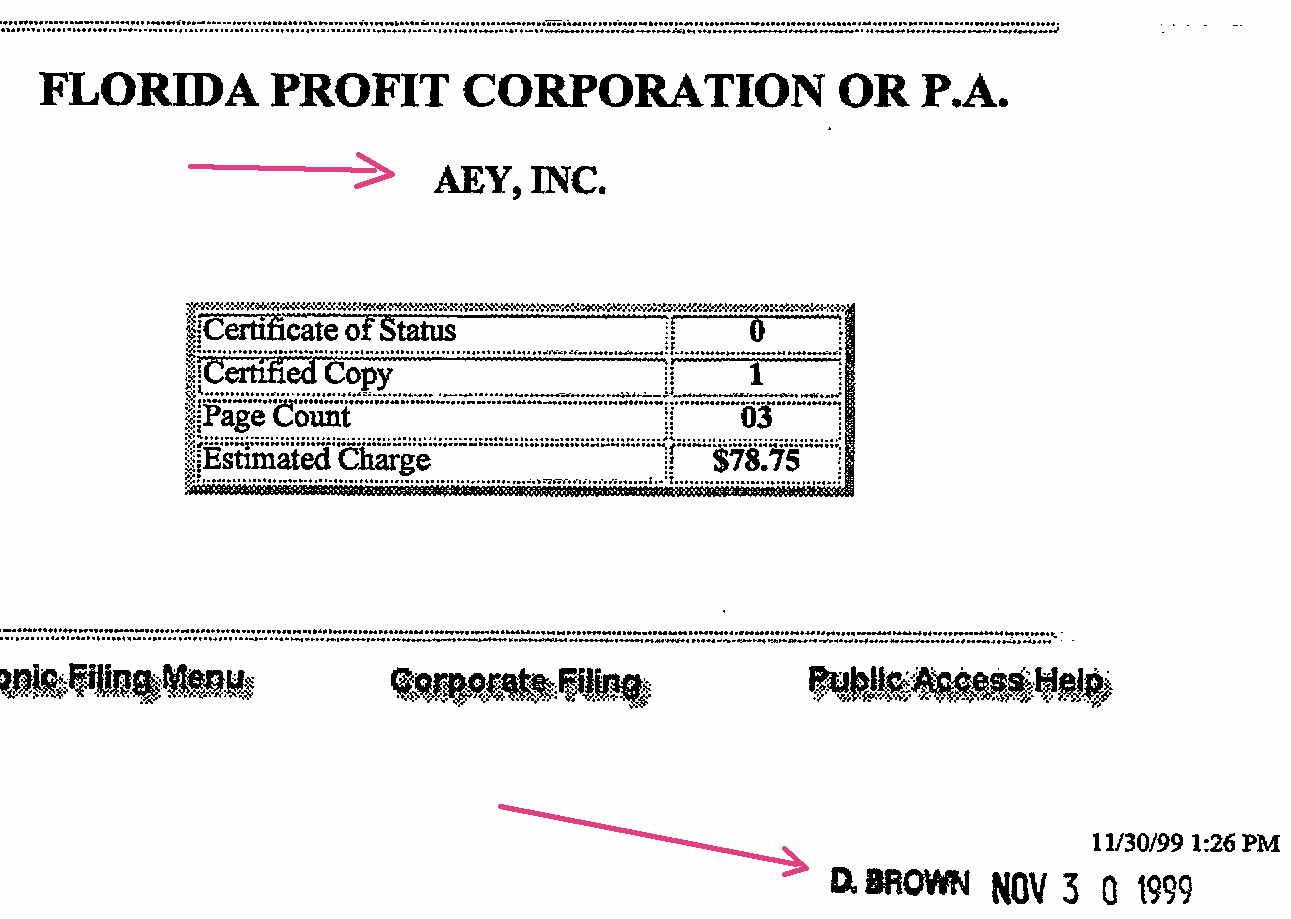 FLORIDA PROFIT CORPORATION OR P.A.

AEY, INC.

| Certificate of Status | 0 |
|---|---|
| Certified Copy | 1 |
| Page Count | 03 |
| Estimated Charge | $78.75 |

onic Filing Menu    Corporate Filing    Public Access Help

11/30/99 1:26 PM

D. BROWN NOV 3 0 1999